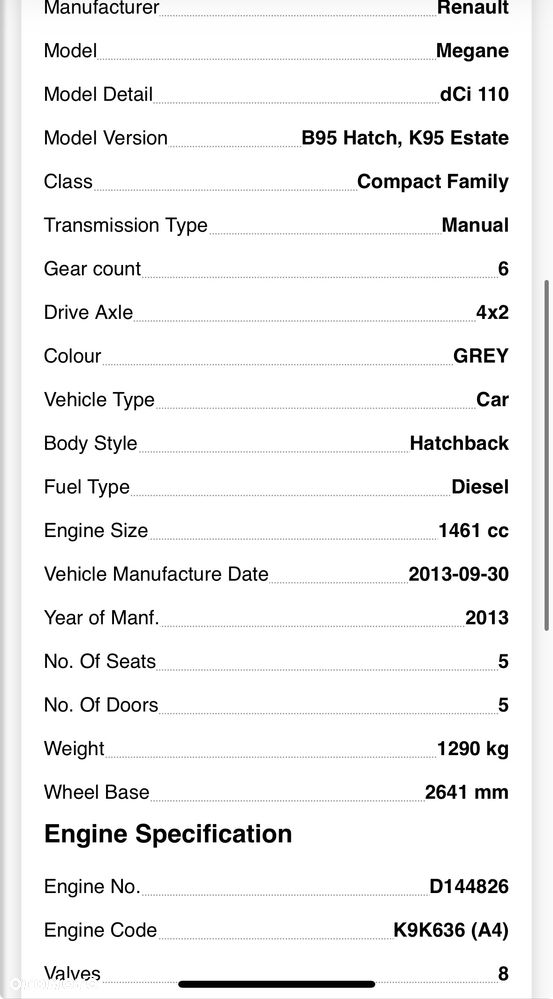 Manufacturer Renault

Model Megane

Model Detail dCi 110

Model Version B95 Hatch, K95 Estate

Class Compact Family

Transmission Type Manual

Gear count 6

Drive Axle 4x2

Colour GREY

Vehicle Type Car

Body Style Hatchback

Fuel Type Diesel

Engine Size 1461 cc

Vehicle Manufacture Date 2013-09-30

Year of Manf. 2013

No. Of Seats 5

No. Of Doors 5

Weight 1290 kg

Wheel Base 2641 mm

Engine Specification

Engine No. D144826

Engine Code K9K636 (A4)

Valves 8